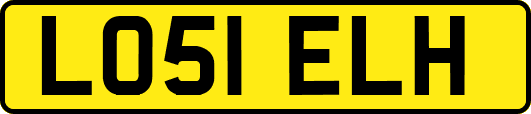 LO51 ELH